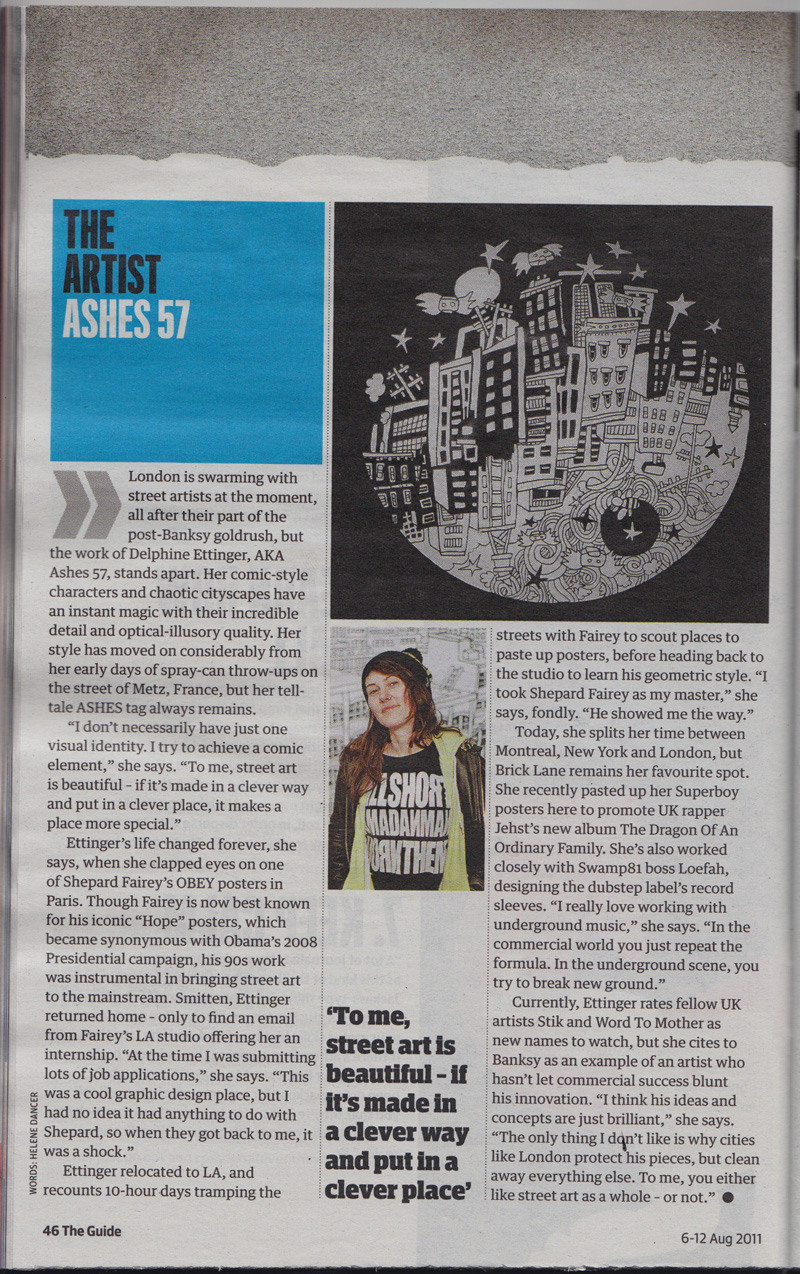 THE ARTIST ASHES 57

London is swarming with street artists at the moment, all after their part of the post-Banksy goldrush, but the work of Delphine Ettinger, AKA Ashes 57, stands apart. Her comic-style characters and chaotic cityscapes have an instant magic with their incredible detail and optical-illusory quality. Her style has moved on considerably from her early days of spray-can throw-ups on the street of Metz, France, but her telltale ASHES tag always remains.

"I don't necessarily have just one visual identity. I try to achieve a comic element," she says. "To me, street art is beautiful - if it's made in a clever way and put in a clever place, it makes a place more special."

Ettinger's life changed forever, she says, when she clapped eyes on one of Shepard Fairey's OBEY posters in Paris. Though Fairey is now best known for his iconic "Hope" posters, which became synonymous with Obama's 2008 Presidential campaign, his 90s work was instrumental in bringing street art to the mainstream. Smitten, Ettinger returned home - only to find an email from Fairey's LA studio offering her an internship. "At the time I was submitting lots of job applications," she says. "This was a cool graphic design place, but I had no idea it had anything to do with Shepard, so when they got back to me, it was a shock."

Ettinger relocated to LA, and recounts 10-hour days tramping the streets with Fairey to scout places to paste up posters, before heading back to the studio to learn his geometric style. "I took Shepard Fairey as my master," she says, fondly. "He showed me the way."

Today, she splits her time between Montreal, New York and London, but Brick Lane remains her favourite spot. She recently pasted up her Superboy posters here to promote UK rapper Jehst's new album The Dragon Of An Ordinary Family. She's also worked closely with Swamp81 boss Loefah, designing the dubstep label's record sleeves. "I really love working with underground music," she says. "In the commercial world you just repeat the formula. In the underground scene, you try to break new ground."

Currently, Ettinger rates fellow UK artists Stik and Word To Mother as new names to watch, but she cites to Banksy as an example of an artist who hasn't let commercial success blunt his innovation. "I think his ideas and concepts are just brilliant," she says. "The only thing I don't like is why cities like London protect his pieces, but clean away everything else. To me, you either like street art as a whole - or not." ●

'To me, street art is beautiful - if it's made in a clever way and put in a clever place'

WORDS: HELENE DANCER

46 The Guide

6-12 Aug 2011